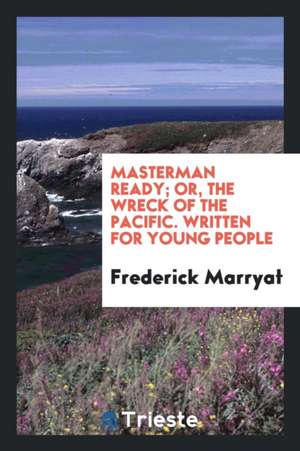 MASTERMAN READY; OR, THE WRECK OF THE PACIFIC. WRITTEN FOR YOUNG PEOPLE

Frederick Marryat

Trieste